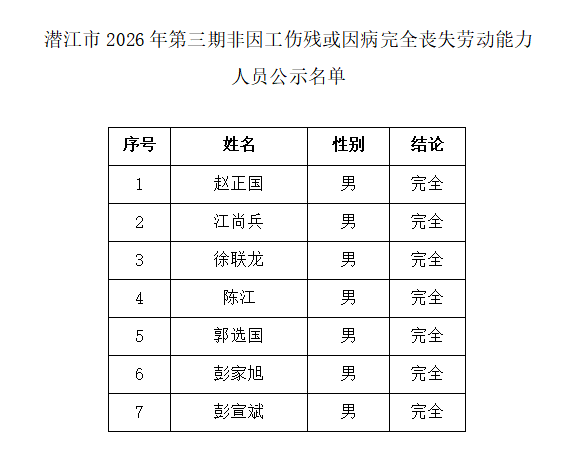 潜江市 2026 年第三期非因工伤残或因病完全丧失劳动能力人员公示名单

| 序号 | 姓名 | 性别 | 结论 |
|---|---|---|---|
| 1 | 赵正国 | 男 | 完全 |
| 2 | 江尚兵 | 男 | 完全 |
| 3 | 徐联龙 | 男 | 完全 |
| 4 | 陈江 | 男 | 完全 |
| 5 | 郭选国 | 男 | 完全 |
| 6 | 彭家旭 | 男 | 完全 |
| 7 | 彭宣斌 | 男 | 完全 |